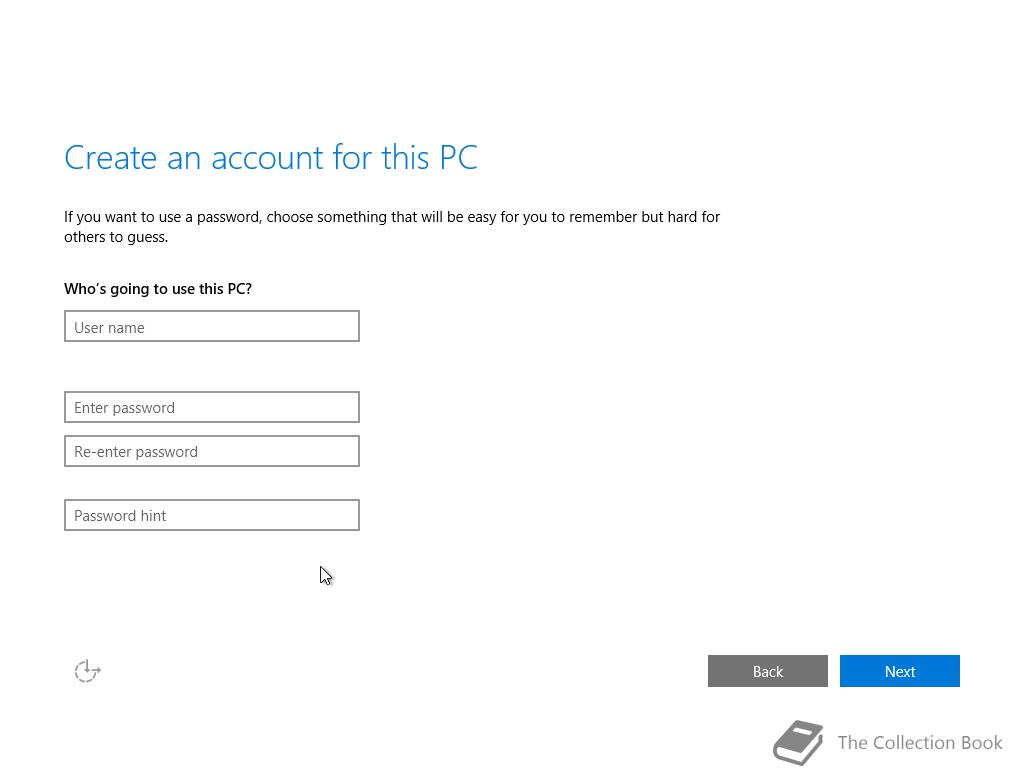 Create an account for this PC

If you want to use a password, choose something that will be easy for you to remember but hard for others to guess.

Who's going to use this PC?

User name

Enter password

Re-enter password

Password hint

Back

Next

The Collection Book